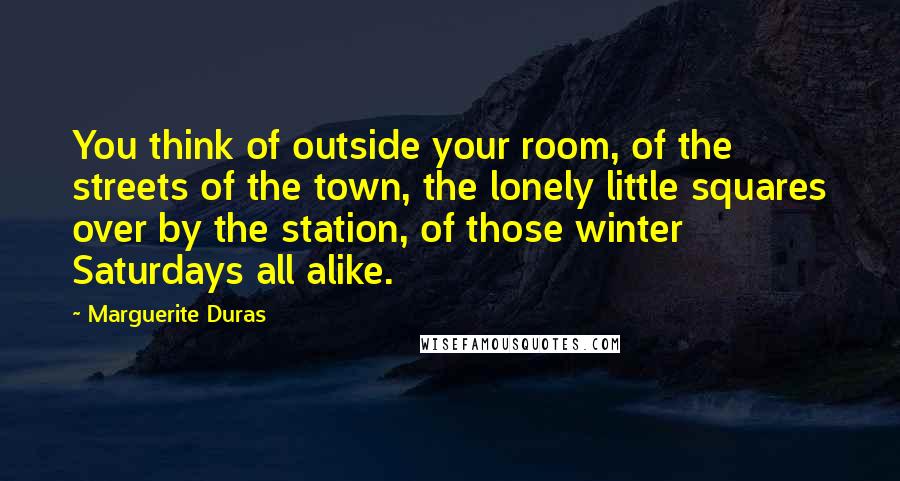 You think of outside your room, of the streets of the town, the lonely little squares over by the station, of those winter Saturdays all alike.

~ Marguerite Duras

WISEFAMOUSQUOTES.COM